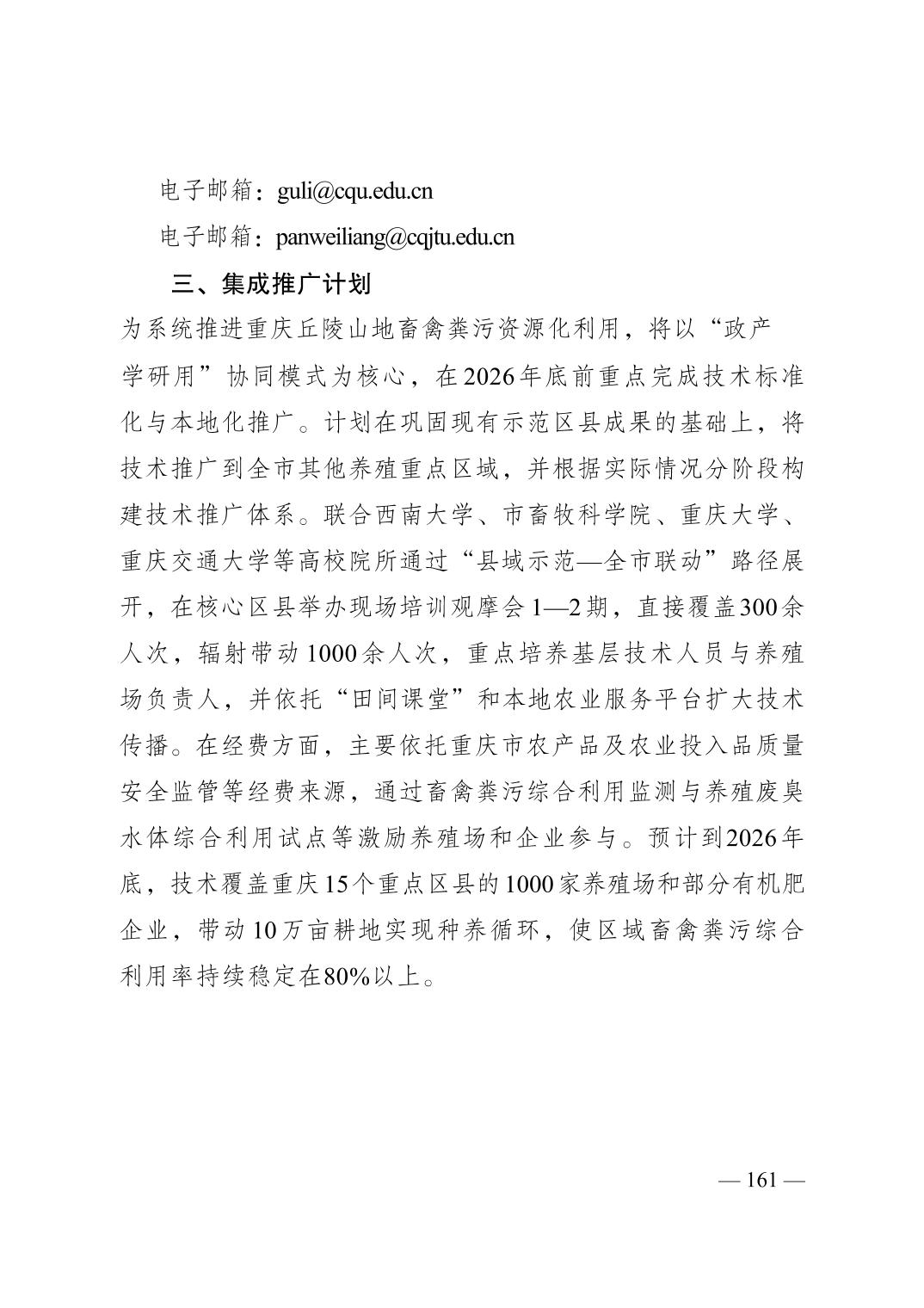 电子邮箱：guli@cqu.edu.cn

电子邮箱：panweiliang@cqjtu.edu.cn

三、集成推广计划

为系统推进重庆丘陵山地畜禽粪污资源化利用，将以“政产学研用”协同模式为核心，在2026年底前重点完成技术标准化与本地化推广。计划在巩固现有示范区县成果的基础上，将技术推广到全市其他养殖重点区域，并根据实际情况分阶段构建技术推广体系。联合西南大学、市畜牧科学院、重庆大学、重庆交通大学等高校院所通过“县域示范—全市联动”路径展开，在核心区县举办现场培训观摩会1—2期，直接覆盖300余人次，辐射带动1000余人次，重点培养基层技术人员与养殖场负责人，并依托“田间课堂”和本地农业服务平台扩大技术传播。在经费方面，主要依托重庆市农产品及农业投入品质量安全监管等经费来源，通过畜禽粪污综合利用监测与养殖废臭水体综合利用试点等激励养殖场和企业参与。预计到2026年底，技术覆盖重庆15个重点区县的1000家养殖场和部分有机肥企业，带动10万亩耕地实现种养循环，使区域畜禽粪污综合利用率持续稳定在80%以上。

— 161 —